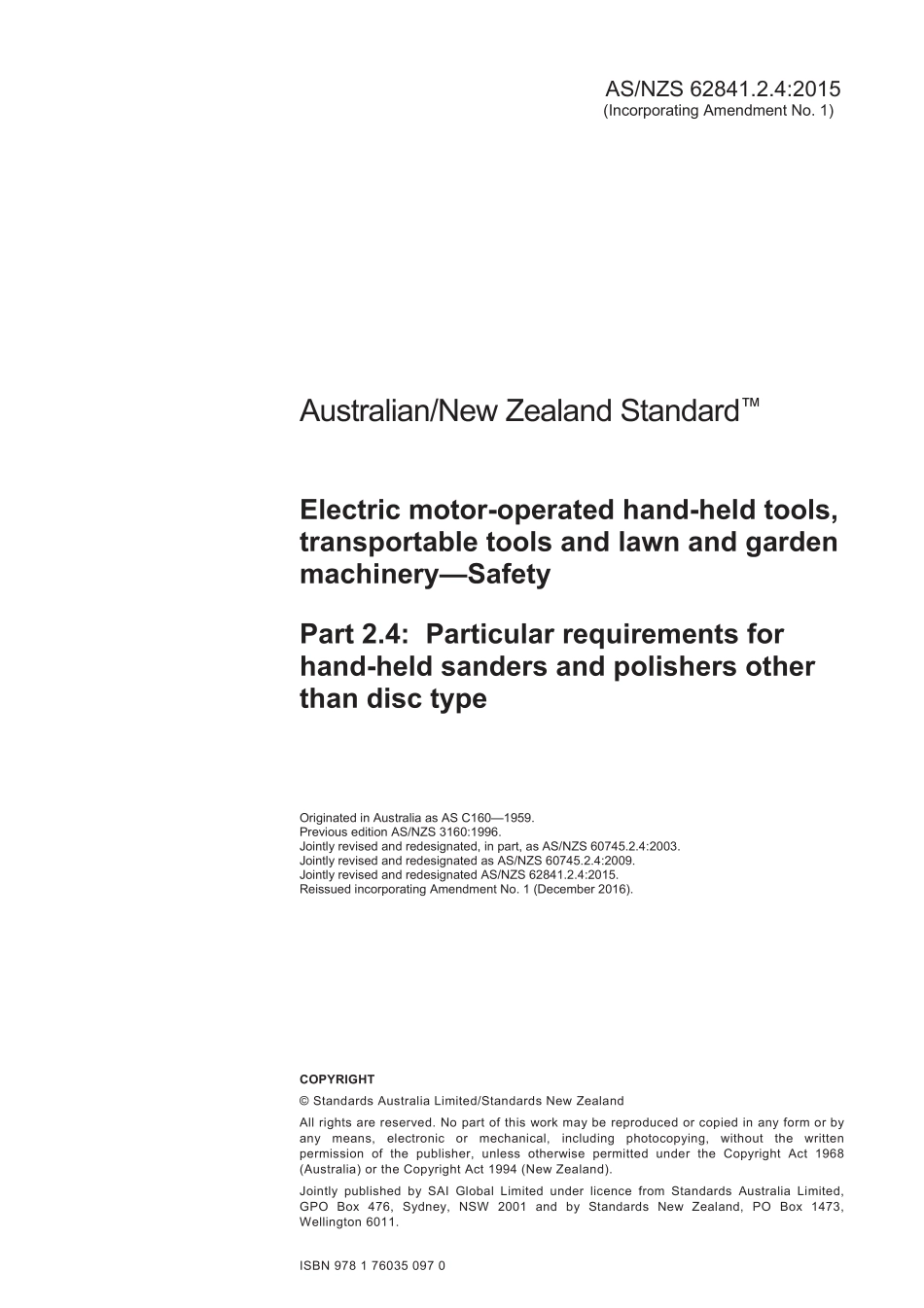 AS/NZS 62841.2.4:2015
(Incorporating Amendment No. 1)

Australian/New Zealand Standard™

Electric motor-operated hand-held tools, transportable tools and lawn and garden machinery—Safety

Part 2.4: Particular requirements for hand-held sanders and polishers other than disc type

Originated in Australia as AS C160—1959.
Previous edition AS/NZS 3160:1996.
Jointly revised and redesignated, in part, as AS/NZS 60745.2.4:2003.
Jointly revised and redesignated as AS/NZS 60745.2.4:2009.
Jointly revised and redesignated AS/NZS 62841.2.4:2015.
Reissued incorporating Amendment No. 1 (December 2016).

COPYRIGHT

© Standards Australia Limited/Standards New Zealand

All rights are reserved. No part of this work may be reproduced or copied in any form or by any means, electronic or mechanical, including photocopying, without the written permission of the publisher, unless otherwise permitted under the Copyright Act 1968 (Australia) or the Copyright Act 1994 (New Zealand).

Jointly published by SAI Global Limited under licence from Standards Australia Limited, GPO Box 476, Sydney, NSW 2001 and by Standards New Zealand, PO Box 1473, Wellington 6011.

ISBN 978 1 76035 097 0